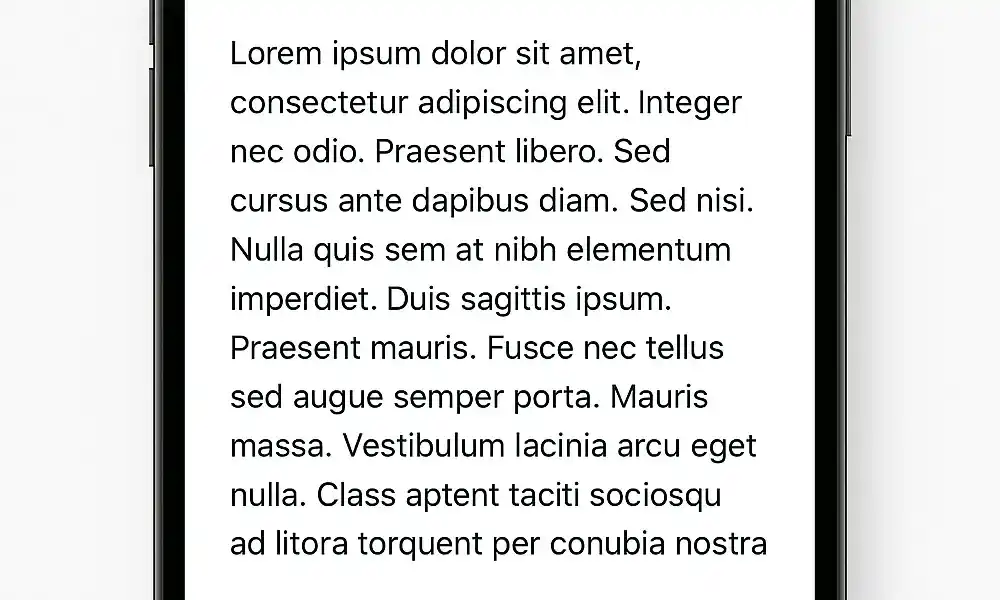 Lorem ipsum dolor sit amet, consectetur adipiscing elit. Integer nec odio. Praesent libero. Sed cursus ante dapibus diam. Sed nisi. Nulla quis sem at nibh elementum imperdiet. Duis sagittis ipsum. Praesent mauris. Fusce nec tellus sed augue semper porta. Mauris massa. Vestibulum lacinia arcu eget nulla. Class aptent taciti sociosqu ad litora torquent per conubia nostra